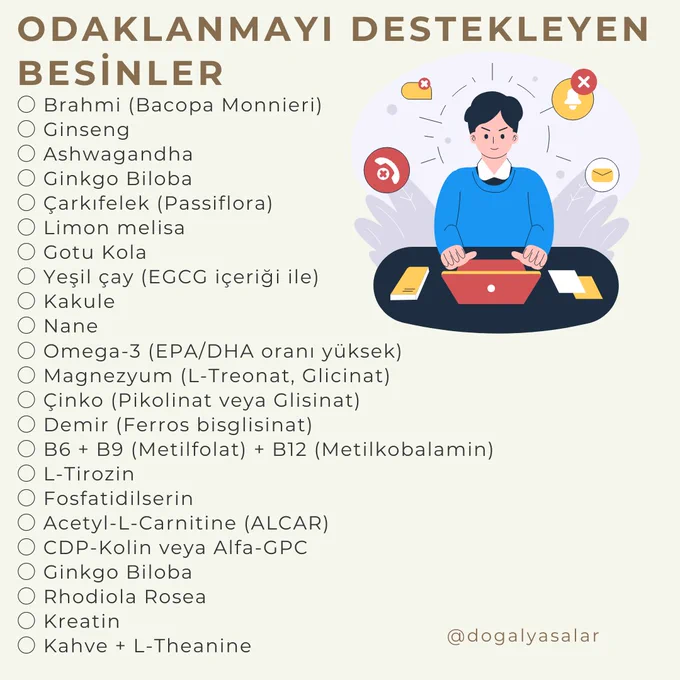 ODAKLANMAYI DESTEKLEYEN BESİNLER

☐ Brahmi (Bacopa Monnieri)
☐ Ginseng
☐ Ashwagandha
☐ Ginkgo Biloba
☐ Çarkıfelek (Passiflora)
☐ Limon melisa
☐ Gotu Kola
☐ Yeşil çay (EGCG içeriği ile)
☐ Kakule
☐ Nane
☐ Omega-3 (EPA/DHA oranı yüksek)
☐ Magnezyum (L-Treonat, Glicinat)
☐ Çinko (Pikolinat veya Glisinat)
☐ Demir (Ferros bisglisinat)
☐ B6 + B9 (Metilfolat) + B12 (Metilkobalamin)
☐ L-Tirozin
☐ Fosfatidilserin
☐ Acetyl-L-Carnitine (ALCAR)
☐ CDP-Kolin veya Alfa-GPC
☐ Ginkgo Biloba
☐ Rhodiola Rosea
☐ Kreatin
☐ Kahve + L-Theanine

@dogalyasalar